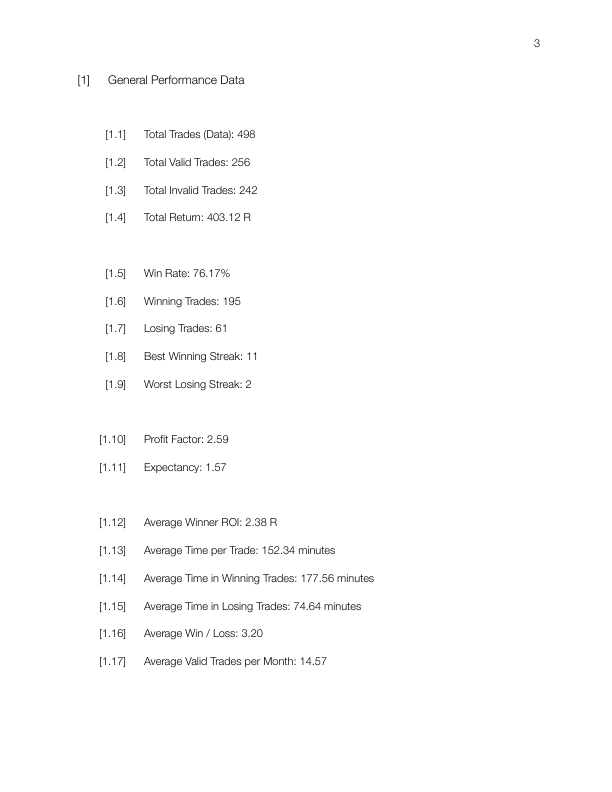 3

[1] General Performance Data

[1.1] Total Trades (Data): 498

[1.2] Total Valid Trades: 256

[1.3] Total Invalid Trades: 242

[1.4] Total Return: 403.12 R

[1.5] Win Rate: 76.17%

[1.6] Winning Trades: 195

[1.7] Losing Trades: 61

[1.8] Best Winning Streak: 11

[1.9] Worst Losing Streak: 2

[1.10] Profit Factor: 2.59

[1.11] Expectancy: 1.57

[1.12] Average Winner ROI: 2.38 R

[1.13] Average Time per Trade: 152.34 minutes

[1.14] Average Time in Winning Trades: 177.56 minutes

[1.15] Average Time in Losing Trades: 74.64 minutes

[1.16] Average Win / Loss: 3.20

[1.17] Average Valid Trades per Month: 14.57